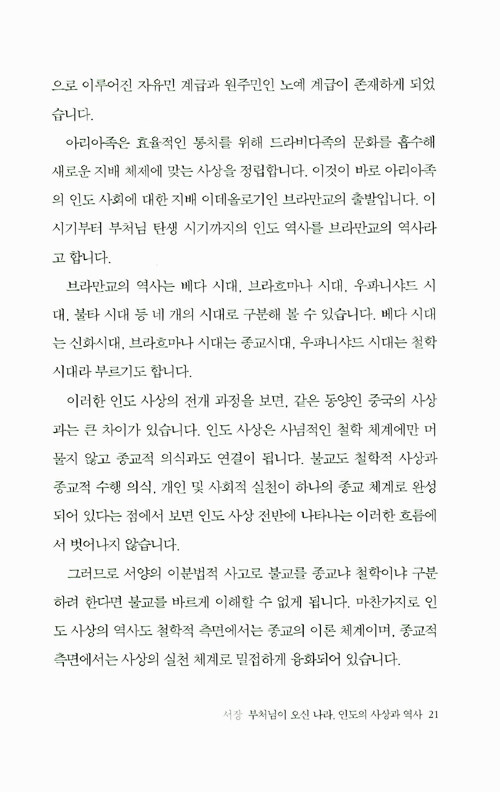 으로 이루어진 자유민 계급과 원주민인 노예 계급이 존재하게 되었습니다.

아리아족은 효율적인 통치를 위해 드라비다족의 문화를 흡수해 새로운 지배 체제에 맞는 사상을 정립합니다. 이것이 바로 아리아족의 인도 사회에 대한 지배 이데올로기인 브라만교의 출발입니다. 이 시기부터 부처님 탄생 시기까지의 인도 역사를 브라만교의 역사라고 합니다.

브라만교의 역사는 베다 시대, 브라흐마나 시대, 우파니샤드 시대, 불타 시대 등 네 개의 시대로 구분해 볼 수 있습니다. 베다 시대는 신화시대, 브라흐마나 시대는 종교시대, 우파니샤드 시대는 철학시대라 부르기도 합니다.

이러한 인도 사상의 전개 과정을 보면, 같은 동양인 중국의 사상과는 큰 차이가 있습니다. 인도 사상은 사념적인 철학 체계에만 머물지 않고 종교적 의식과도 연결이 됩니다. 불교도 철학적 사상과 종교적 수행 의식, 개인 및 사회적 실천이 하나의 종교 체계로 완성되어 있다는 점에서 보면 인도 사상 전반에 나타나는 이러한 흐름에서 벗어나지 않습니다.

그러므로 서양의 이분법적 사고로 불교를 종교냐 철학이냐 구분하려 한다면 불교를 바르게 이해할 수 없게 됩니다. 마찬가지로 인도 사상의 역사도 철학적 측면에서는 종교의 이론 체계이며, 종교적 측면에서는 사상의 실천 체계로 밀접하게 융화되어 있습니다.

서장 부처님이 오신 나라, 인도의 사상과 역사 21